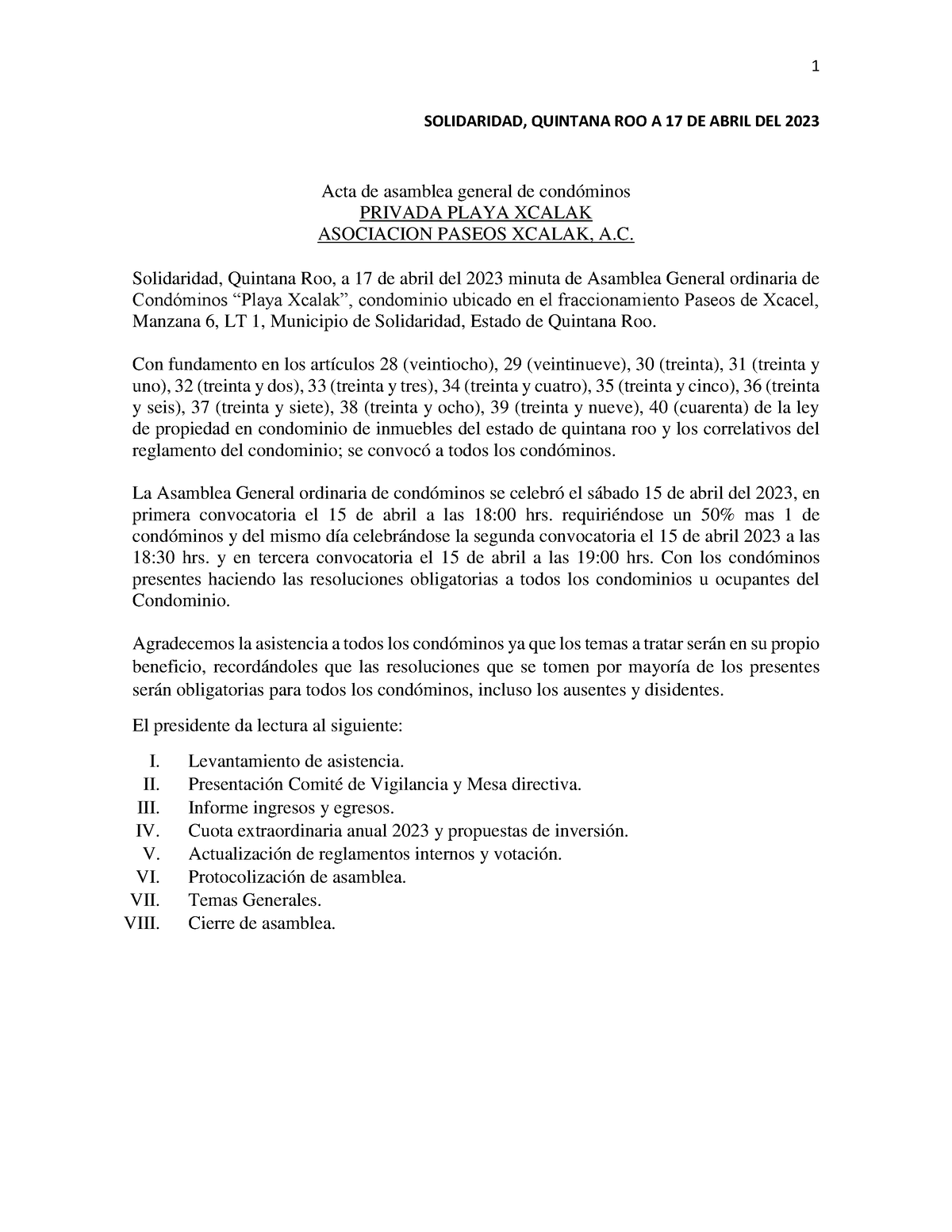 1

SOLIDARIDAD, QUINTANA ROO A 17 DE ABRIL DEL 2023

Acta de asamblea general de condóminos
PRIVADA PLAYA XCALAK
ASOCIACION PASEOS XCALAK, A.C.

Solidaridad, Quintana Roo, a 17 de abril del 2023 minuta de Asamblea General ordinaria de Condóminos “Playa Xcalak”, condominio ubicado en el fraccionamiento Paseos de Xcacel, Manzana 6, LT 1, Municipio de Solidaridad, Estado de Quintana Roo.

Con fundamento en los artículos 28 (veintiocho), 29 (veintinueve), 30 (treinta), 31 (treinta y uno), 32 (treinta y dos), 33 (treinta y tres), 34 (treinta y cuatro), 35 (treinta y cinco), 36 (treinta y seis), 37 (treinta y siete), 38 (treinta y ocho), 39 (treinta y nueve), 40 (cuarenta) de la ley de propiedad en condominio de inmuebles del estado de quintana roo y los correlativos del reglamento del condominio; se convocó a todos los condóminos.

La Asamblea General ordinaria de condóminos se celebró el sábado 15 de abril del 2023, en primera convocatoria el 15 de abril a las 18:00 hrs. requiriéndose un 50% mas 1 de condóminos y del mismo día celebrándose la segunda convocatoria el 15 de abril 2023 a las 18:30 hrs. y en tercera convocatoria el 15 de abril a las 19:00 hrs. Con los condóminos presentes haciendo las resoluciones obligatorias a todos los condominios u ocupantes del Condominio.

Agradecemos la asistencia a todos los condóminos ya que los temas a tratar serán en su propio beneficio, recordándoles que las resoluciones que se tomen por mayoría de los presentes serán obligatorias para todos los condóminos, incluso los ausentes y disidentes.

El presidente da lectura al siguiente:

I. Levantamiento de asistencia.
II. Presentación Comité de Vigilancia y Mesa directiva.
III. Informe ingresos y egresos.
IV. Cuota extraordinaria anual 2023 y propuestas de inversión.
V. Actualización de reglamentos internos y votación.
VI. Protocolización de asamblea.
VII. Temas Generales.
VIII. Cierre de asamblea.